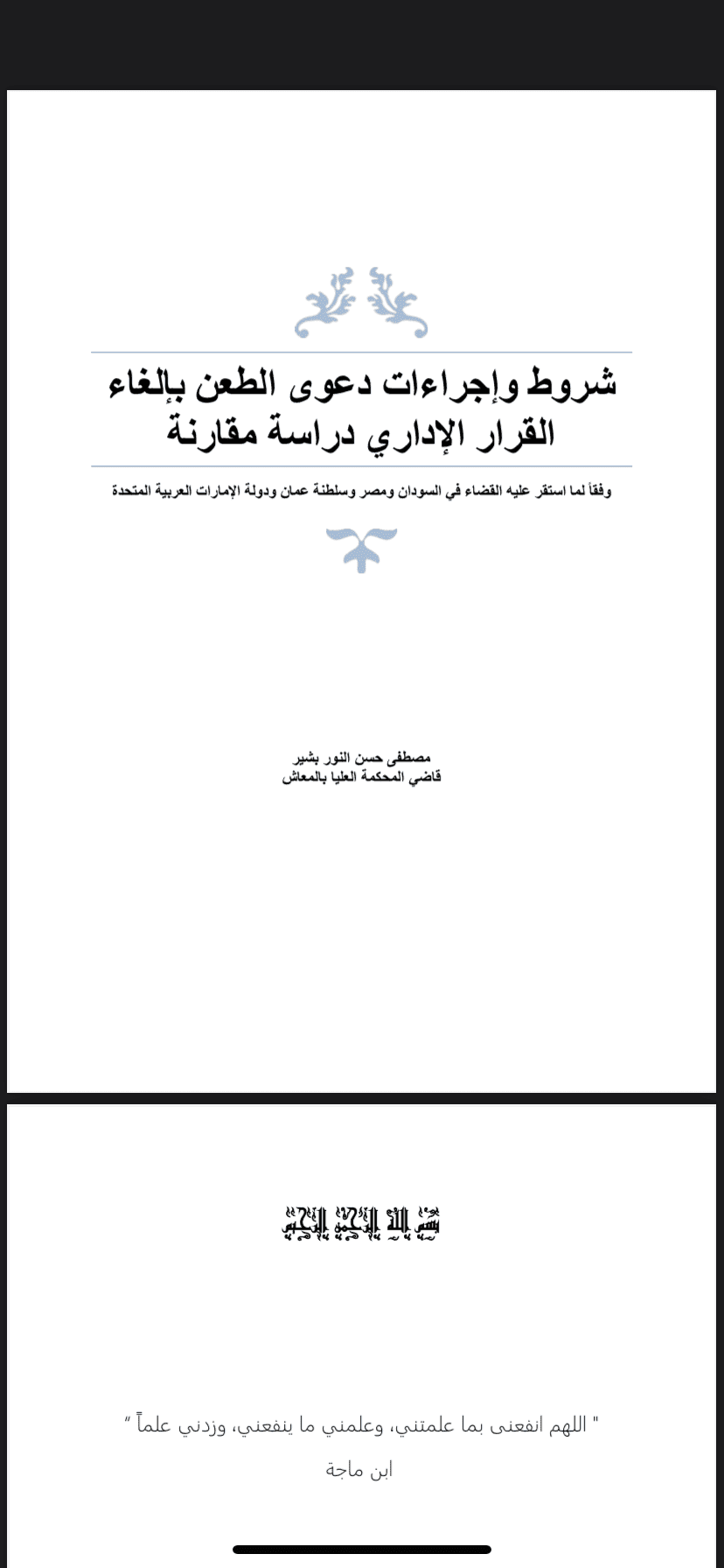 شروط وإجراءات دعوى الطعن بإلغاء القرار الإداري دراسة مقارنة

وفقاً لما استقر عليه القضاء في السودان ومصر وسلطنة عمان ودولة الإمارات العربية المتحدة

مصطفى حسن النور بشير
قاضي المحكمة العليا بالمعاش

بسم الله الرحمن الرحيم

" اللهم انفعنى بما علمتني، وعلمني ما ينفعني، وزدني علماً "
ابن ماجة